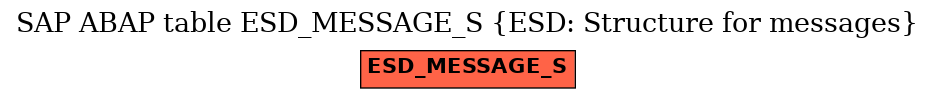 SAP ABAP table ESD_MESSAGE_S {ESD: Structure for messages}

ESD_MESSAGE_S